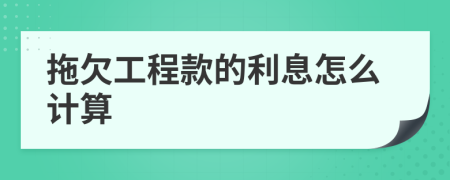 拖欠工程款的利息怎么计算